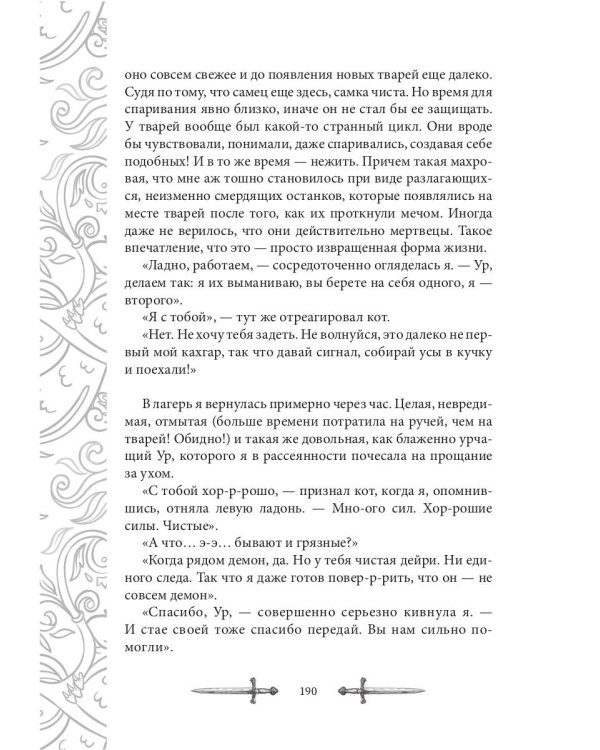 оно совсем свежее и до появления новых тварей еще далеко. Судя по тому, что самец еще здесь, самка чиста. Но время для спаривания явно близко, иначе он не стал бы ее защищать. У тварей вообще был какой-то странный цикл. Они вроде бы чувствовали, понимали, даже спаривались, создавая себе подобных! И в то же время — нежить. Причем такая махровая, что мне аж тошно становилось при виде разлагающихся, неизменно смердящих останков, которые появлялись на месте тварей после того, как их проткнули мечом. Иногда даже не верилось, что они действительно мертвецы. Такое впечатление, что это — просто извращенная форма жизни.

«Ладно, работаем, — сосредоточенно огляделась я. — Ур, делаем так: я их выманиваю, вы берете на себя одного, я — второго».

«Я с тобой», — тут же отреагировал кот.

«Нет. Не хочу тебя задеть. Не волнуйся, это далеко не первый мой кахгар, так что давай сигнал, собирай усы в кучку и поехали!»

В лагерь я вернулась примерно через час. Целая, невредимая, отмытая (больше времени потратила на ручей, чем на тварей! Обидно!) и такая же довольная, как блаженно урчащий Ур, которого я в рассеянности почесала на прощание за ухом.

«С тобой хор-р-рошо, — признал кот, когда я, опомнившись, отняла левую ладонь. — Мно-ого сил. Хор-рошие силы. Чистые».

«А что… э-э… бывают и грязные?»

«Когда рядом демон, да. Но у тебя чистая дейри. Ни единого следа. Так что я даже готов повер-р-рить, что он — не совсем демон».

«Спасибо, Ур, — совершенно серьезно кивнула я. — И стае своей тоже спасибо передай. Вы нам сильно помогли».

190